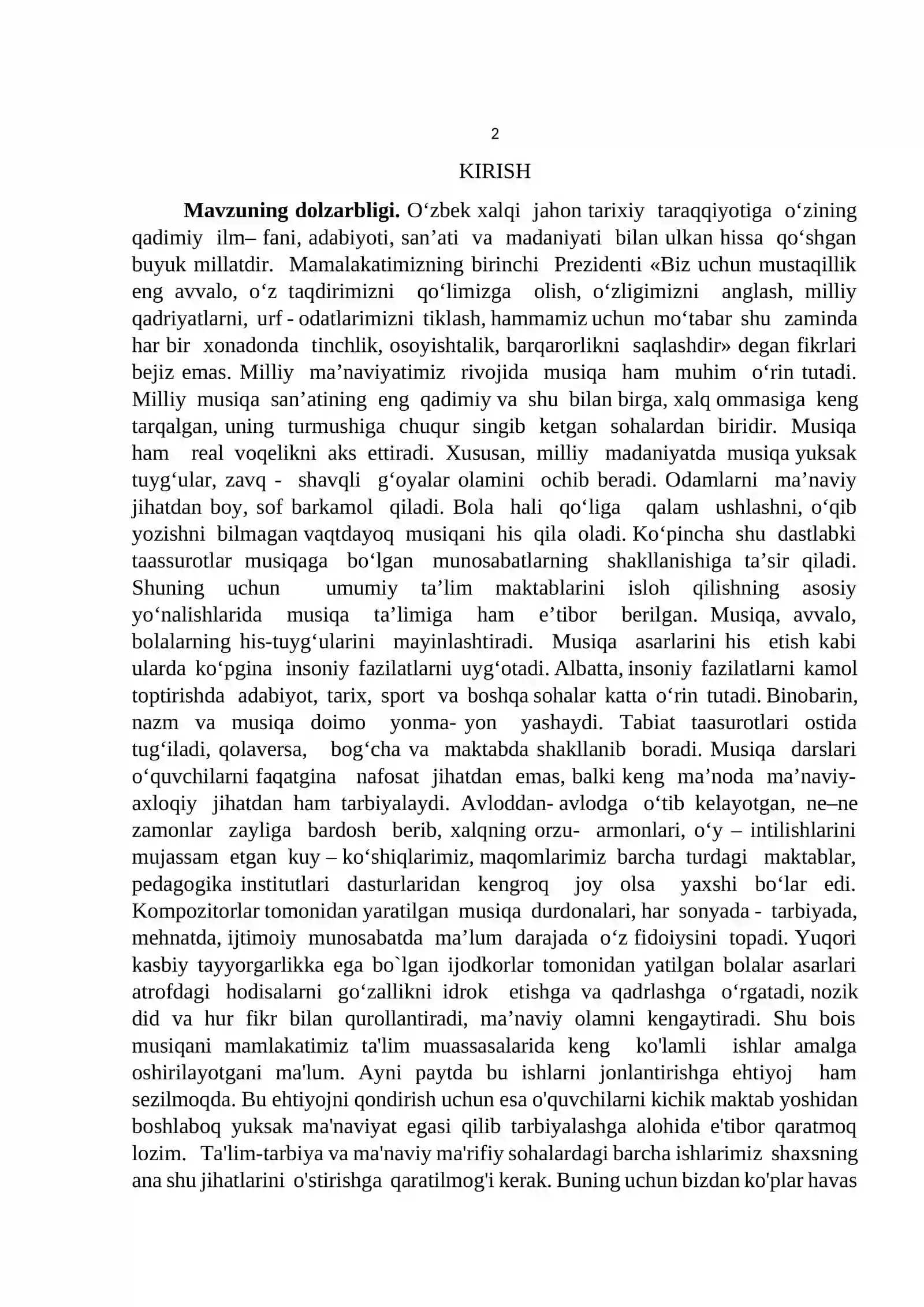 2

KIRISH

Mavzuning dolzarbligi. O'zbek xalqi jahon tarixiy taraqqiyotiga o'zining qadimiy ilm– fani, adabiyoti, san'ati va madaniyati bilan ulkan hissa qo'shgan buyuk millatdir. Mamalakatimizning birinchi Prezidenti «Biz uchun mustaqillik eng avvalo, o'z taqdirimizni qo'limizga olish, o'zligimizni anglash, milliy qadriyatlarni, urf - odatlarimizni tiklash, hammamiz uchun mo'tabar shu zaminda har bir xonadonda tinchlik, osoyishtalik, barqarorlikni saqlashdir» degan fikrlari bejiz emas. Milliy ma'naviyatimiz rivojida musiqa ham muhim o'rin tutadi. Milliy musiqa san'atining eng qadimiy va shu bilan birga, xalq ommasiga keng tarqalgan, uning turmushiga chuqur singib ketgan sohalardan biridir. Musiqa ham real voqelikni aks ettiradi. Xususan, milliy madaniyatda musiqa yuksak tuyg'ular, zavq - shavqli g'oyalar olamini ochib beradi. Odamlarni ma'naviy jihatdan boy, sof barkamol qiladi. Bola hali qo'liga qalam ushlashni, o'qib yozishni bilmagan vaqtdayoq musiqani his qila oladi. Ko'pincha shu dastlabki taassurotlar musiqaga bo'lgan munosabatlarning shakllanishiga ta'sir qiladi. Shuning uchun umumiy ta'lim maktablarini isloh qilishning asosiy yo'nalishlarida musiqa ta'limiga ham e'tibor berilgan. Musiqa, avvalo, bolalarning his-tuyg'ularini mayinlashtiradi. Musiqa asarlarini his etish kabi ularda ko'pgina insoniy fazilatlarni uyg'otadi. Albatta, insoniy fazilatlarni kamol toptirishda adabiyot, tarix, sport va boshqa sohalar katta o'rin tutadi. Binobarin, nazm va musiqa doimo yonma- yon yashaydi. Tabiat taasurotlari ostida tug'iladi, qolaversa, bog'cha va maktabda shakllanib boradi. Musiqa darslari o'quvchilarni faqatgina nafosat jihatdan emas, balki keng ma'noda ma'naviy-axloqiy jihatdan ham tarbiyalaydi. Avloddan- avlodga o'tib kelayotgan, ne–ne zamonlar zayliga bardosh berib, xalqning orzu- armonlari, o'y – intilishlarini mujassam etgan kuy – ko'shiqlarimiz, maqomlarimiz barcha turdagi maktablar, pedagogika institutlari dasturlaridan kengroq joy olsa yaxshi bo'lar edi. Kompozitorlar tomonidan yaratilgan musiqa durdonalari, har sonyada - tarbiyada, mehnatda, ijtimoiy munosabatda ma'lum darajada o'z fidoiysini topadi. Yuqori kasbiy tayyorgarlikka ega bo`lgan ijodkorlar tomonidan yatilgan bolalar asarlari atrofdagi hodisalarni go'zallikni idrok etishga va qadrlashga o'rgatadi, nozik did va hur fikr bilan qurollantiradi, ma'naviy olamni kengaytiradi. Shu bois musiqani mamlakatimiz ta'lim muassasalarida keng ko'lamli ishlar amalga oshirilayotgani ma'lum. Ayni paytda bu ishlarni jonlantirishga ehtiyoj ham sezilmoqda. Bu ehtiyojni qondirish uchun esa o'quvchilarni kichik maktab yoshidan boshlaboq yuksak ma'naviyat egasi qilib tarbiyalashga alohida e'tibor qaratmoq lozim. Ta'lim-tarbiya va ma'naviy ma'rifiy sohalardagi barcha ishlarimiz shaxsning ana shu jihatlarini o'stirishga qaratilmog'i kerak. Buning uchun bizdan ko'plar havas